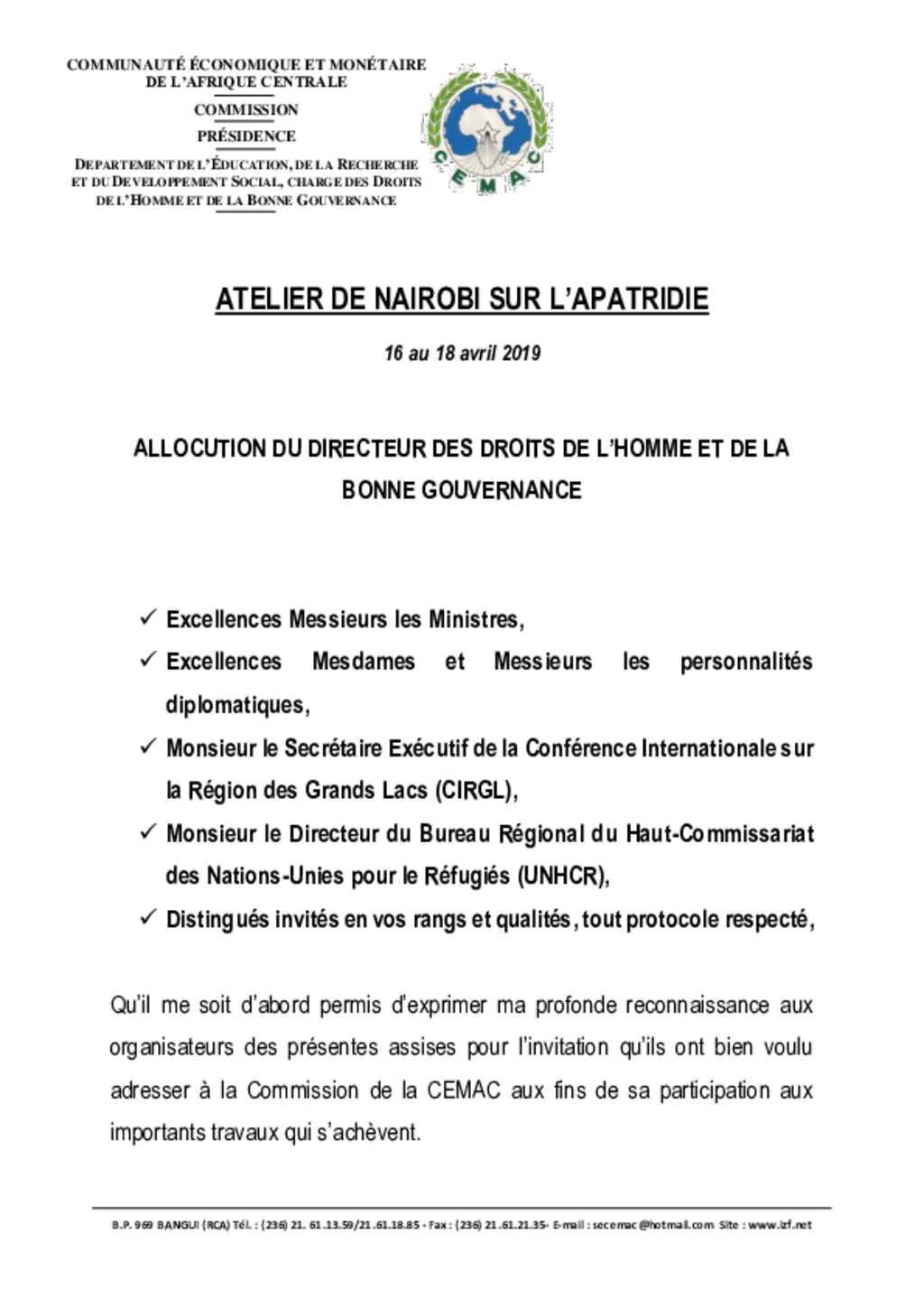 COMMUNAUTÉ ÉCONOMIQUE ET MONÉTAIRE DE L'AFRIQUE CENTRALE

COMMISSION

PRÉSIDENCE

DEPARTEMENT DE L'ÉDUCATION, DE LA RECHERCHE ET DU DEVELOPPEMENT SOCIAL, CHARGE DES DROITS DE L'HOMME ET DE LA BONNE GOUVERNANCE

CEMAC

ATELIER DE NAIROBI SUR L'APATRIDIE

16 au 18 avril 2019

ALLOCUTION DU DIRECTEUR DES DROITS DE L'HOMME ET DE LA BONNE GOUVERNANCE

✓ Excellences Messieurs les Ministres,
✓ Excellences Mesdames et Messieurs les personnalités diplomatiques,
✓ Monsieur le Secrétaire Exécutif de la Conférence Internationale sur la Région des Grands Lacs (CIRGL),
✓ Monsieur le Directeur du Bureau Régional du Haut-Commissariat des Nations-Unies pour le Réfugiés (UNHCR),
✓ Distingués invités en vos rangs et qualités, tout protocole respecté,

Qu'il me soit d'abord permis d'exprimer ma profonde reconnaissance aux organisateurs des présentes assises pour l'invitation qu'ils ont bien voulu adresser à la Commission de la CEMAC aux fins de sa participation aux importants travaux qui s'achèvent.

B.P. 969 BANGUI (RCA) Tél. : (236) 21. 61.13.59/21.61.18.85 - Fax : (236) 21.61.21.35- E-mail : secemac@hotmail.com Site : www.izf.net